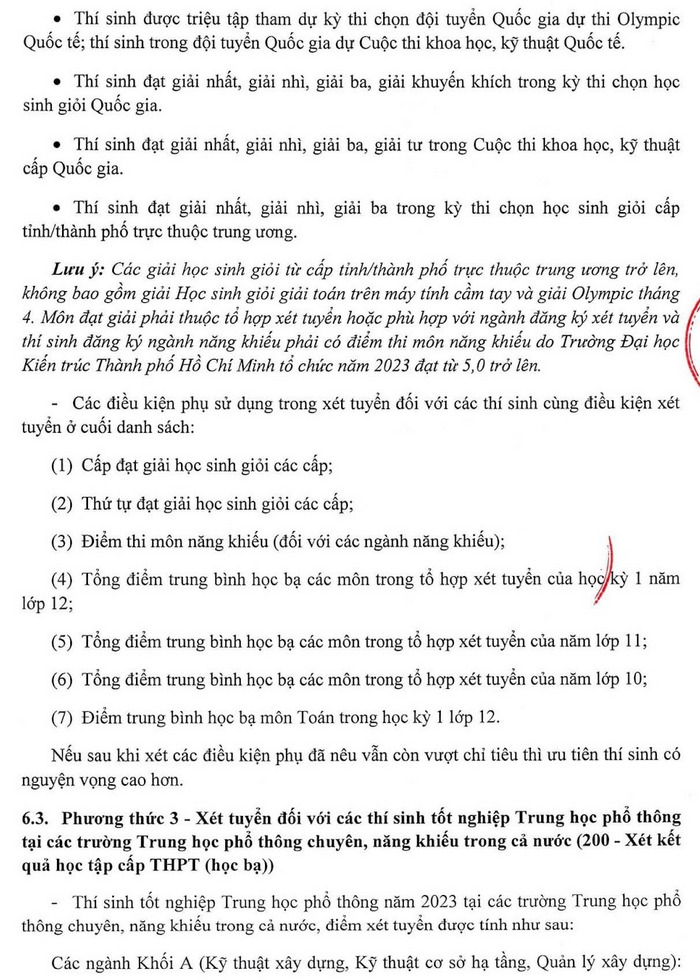 • Thí sinh được triệu tập tham dự kỳ thi chọn đội tuyển Quốc gia dự thi Olympic Quốc tế; thí sinh trong đội tuyển Quốc gia dự Cuộc thi khoa học, kỹ thuật Quốc tế.

• Thí sinh đạt giải nhất, giải nhì, giải ba, giải khuyến khích trong kỳ thi chọn học sinh giỏi Quốc gia.

• Thí sinh đạt giải nhất, giải nhì, giải ba, giải tư trong Cuộc thi khoa học, kỹ thuật cấp Quốc gia.

• Thí sinh đạt giải nhất, giải nhì, giải ba trong kỳ thi chọn học sinh giỏi cấp tỉnh/thành phố trực thuộc trung ương.

Lưu ý: Các giải học sinh giỏi từ cấp tỉnh/thành phố trực thuộc trung ương trở lên, không bao gồm giải Học sinh giỏi giải toán trên máy tính cầm tay và giải Olympic tháng 4. Môn đạt giải phải thuộc tổ hợp xét tuyển hoặc phù hợp với ngành đăng ký xét tuyển và thí sinh đăng ký ngành năng khiếu phải có điểm thi môn năng khiếu do Trường Đại học Kiến trúc Thành phố Hồ Chí Minh tổ chức năm 2023 đạt từ 5,0 trở lên.

- Các điều kiện phụ sử dụng trong xét tuyển đối với các thí sinh cùng điều kiện xét tuyển ở cuối danh sách:

(1) Cấp đạt giải học sinh giỏi các cấp;

(2) Thứ tự đạt giải học sinh giỏi các cấp;

(3) Điểm thi môn năng khiếu (đối với các ngành năng khiếu);

(4) Tổng điểm trung bình học bạ các môn trong tổ hợp xét tuyển của học kỳ 1 năm lớp 12;

(5) Tổng điểm trung bình học bạ các môn trong tổ hợp xét tuyển của năm lớp 11;

(6) Tổng điểm trung bình học bạ các môn trong tổ hợp xét tuyển của năm lớp 10;

(7) Điểm trung bình học bạ môn Toán trong học kỳ 1 lớp 12.

Nếu sau khi xét các điều kiện phụ đã nêu vẫn còn vượt chỉ tiêu thì ưu tiên thí sinh có nguyện vọng cao hơn.

6.3. Phương thức 3 - Xét tuyển đối với các thí sinh tốt nghiệp Trung học phổ thông tại các trường Trung học phổ thông chuyên, năng khiếu trong cả nước (200 - Xét kết quả học tập cấp THPT (học bạ))

- Thí sinh tốt nghiệp Trung học phổ thông năm 2023 tại các trường Trung học phổ thông chuyên, năng khiếu trong cả nước, điểm xét tuyển được tính như sau:

Các ngành Khối A (Kỹ thuật xây dựng, Kỹ thuật cơ sở hạ tầng, Quản lý xây dựng):